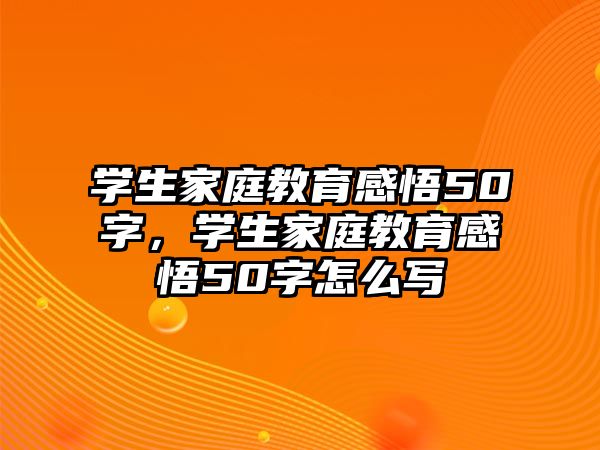 学生家庭教育感悟50字，学生家庭教育感悟50字怎么写